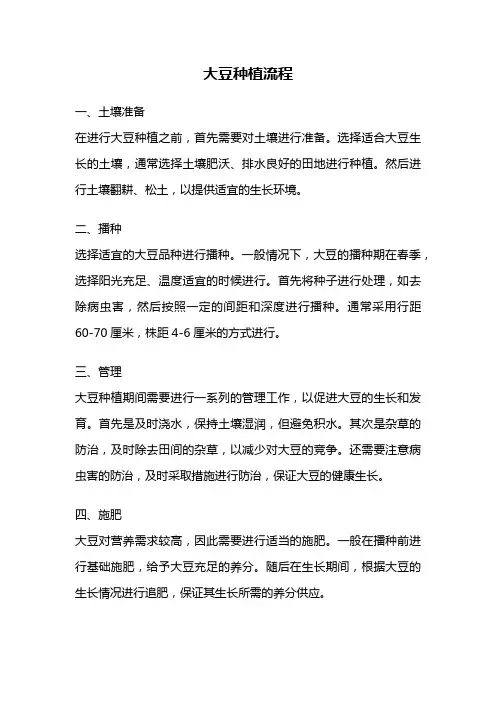 大豆种植流程

一、土壤准备
在进行大豆种植之前，首先需要对土壤进行准备。选择适合大豆生长的土壤，通常选择土壤肥沃、排水良好的田地进行种植。然后进行土壤翻耕、松土，以提供适宜的生长环境。

二、播种
选择适宜的大豆品种进行播种。一般情况下，大豆的播种期在春季，选择阳光充足、温度适宜的时候进行。首先将种子进行处理，如去除病虫害，然后按照一定的间距和深度进行播种。通常采用行距60-70厘米，株距4-6厘米的方式进行。

三、管理
大豆种植期间需要进行一系列的管理工作，以促进大豆的生长和发育。首先是及时浇水，保持土壤湿润，但避免积水。其次是杂草的防治，及时除去田间的杂草，以减少对大豆的竞争。还需要注意病虫害的防治，及时采取措施进行防治，保证大豆的健康生长。

四、施肥
大豆对营养需求较高，因此需要进行适当的施肥。一般在播种前进行基础施肥，给予大豆充足的养分。随后在生长期间，根据大豆的生长情况进行追肥，保证其生长所需的养分供应。